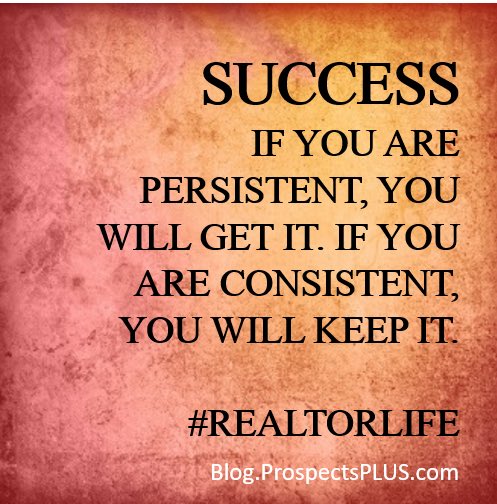 SUCCESS
IF YOU ARE PERSISTENT, YOU WILL GET IT. IF YOU ARE CONSISTENT, YOU WILL KEEP IT.

#REALTORLIFE

Blog.ProspectsPLUS.com